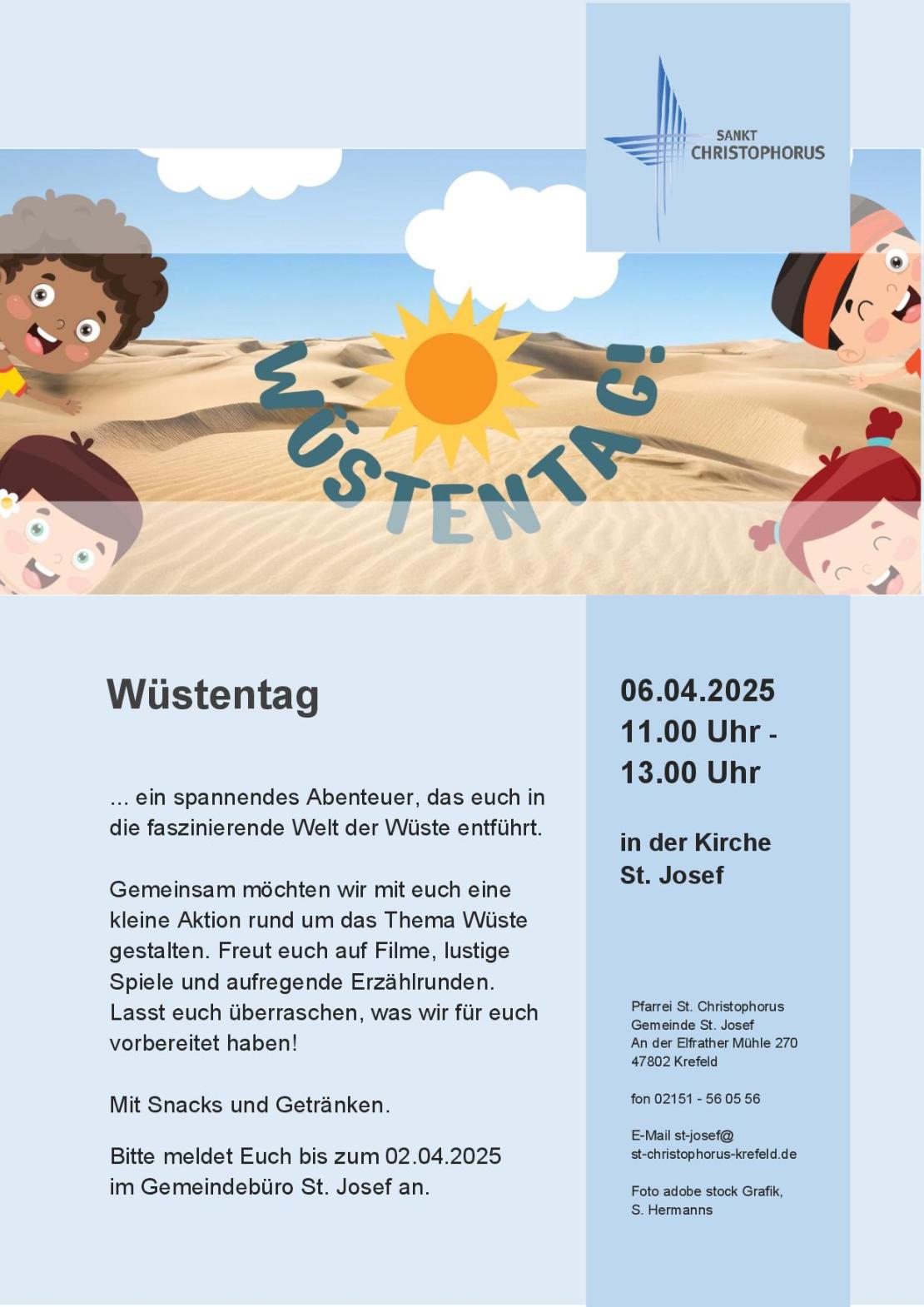 SANKT
CHRISTOPHORUS

WÜSTENTAG!

Wüstentag

... ein spannendes Abenteuer, das euch in die faszinierende Welt der Wüste entführt.

Gemeinsam möchten wir mit euch eine kleine Aktion rund um das Thema Wüste gestalten. Freut euch auf Filme, lustige Spiele und aufregende Erzählrunden. Lasst euch überraschen, was wir für euch vorbereitet haben!

Mit Snacks und Getränken.

Bitte meldet Euch bis zum 02.04.2025 im Gemeindebüro St. Josef an.

06.04.2025
11.00 Uhr - 13.00 Uhr

in der Kirche St. Josef

Pfarrei St. Christophorus
Gemeinde St. Josef
An der Elfrather Mühle 270
47802 Krefeld

fon 02151 - 56 05 56

E-Mail st-josef@
st-christophorus-krefeld.de

Foto adobe stock Grafik,
S. Hermanns